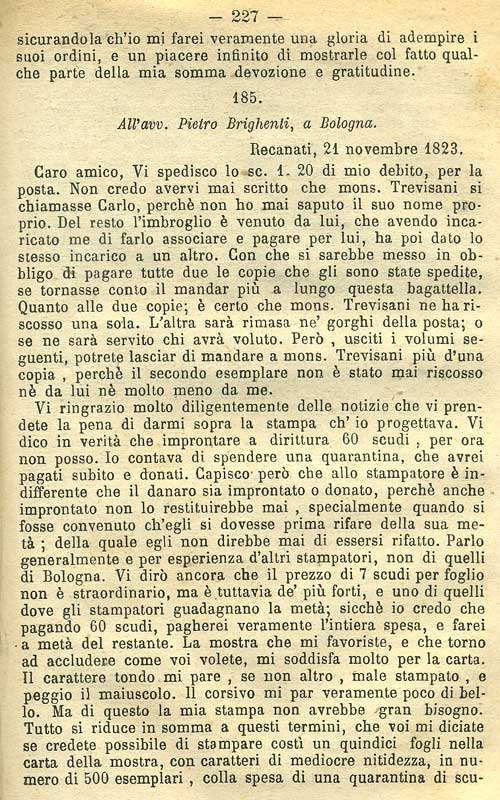 — 227 —

sicurandola ch'io mi farei veramente una gloria di adempire i suoi ordini, e un piacere infinito di mostrarle col fatto qualche parte della mia somma devozione e gratitudine.

185.

All'avv. Pietro Brighenti, a Bologna.

Recanati, 21 novembre 1823.

Caro amico, Vi spedisco lo sc. 1. 20 di mio debito, per la posta. Non credo avervi mai scritto che mons. Trevisani si chiamasse Carlo, perchè non ho mai saputo il suo nome proprio. Del resto l'imbroglio è venuto da lui, che avendo incaricato me di farlo associare e pagare per lui, ha poi dato lo stesso incarico a un altro. Con che si sarebbe messo in obbligo di pagare tutte due le copie che gli sono state spedite, se tornasse conto il mandar più a lungo questa bagattella. Quanto alle due copie; è certo che mons. Trevisani ne ha riscosso una sola. L'altra sarà rimasa ne' gorghi della posta; o se ne sarà servito chi avrà voluto. Però, usciti i volumi seguenti, potrete lasciar di mandare a mons. Trevisani più d'una copia, perchè il secondo esemplare non è stato mai riscosso nè da lui nè molto meno da me.

Vi ringrazio molto diligentemente delle notizie che vi prendete la pena di darmi sopra la stampa ch' io progettava. Vi dico in verità che improntare a dirittura 60 scudi, per ora non posso. Io contava di spendere una quarantina, che avrei pagati subito e donati. Capisco però che allo stampatore è indifferente che il danaro sia improntato o donato, perchè anche improntato non lo restituirebbe mai, specialmente quando si fosse convenuto ch'egli si dovesse prima rifare della sua metà; della quale egli non direbbe mai di essersi rifatto. Parlo generalmente e per esperienza d'altri stampatori, non di quelli di Bologna. Vi dirò ancora che il prezzo di 7 scudi per foglio non è straordinario, ma è tuttavia de' più forti, e uno di quelli dove gli stampatori guadagnano la metà; sicchè io credo che pagando 60 scudi, pagherei veramente l'intiera spesa, e farei a metà del restante. La mostra che mi favoriste, e che torno ad accludere come voi volete, mi soddisfa molto per la carta. Il carattere tondo mi pare, se non altro, male stampato, e peggio il maiuscolo. Il corsivo mi par veramente poco di bello. Ma di questo la mia stampa non avrebbe gran bisogno. Tutto si riduce in somma a questi termini, che voi mi diciate se credete possibile di stampare costì un quindici fogli nella carta della mostra, con caratteri di mediocre nitidezza, in numero di 500 esemplari, colla spesa di una quarantina di scu-